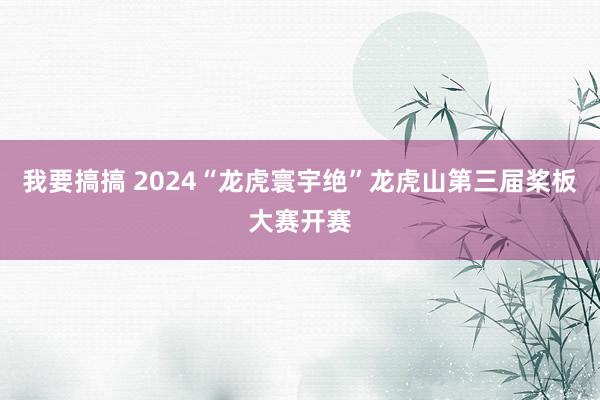 我要搞搞 2024“龙虎寰宇绝”龙虎山第三届桨板大赛开赛